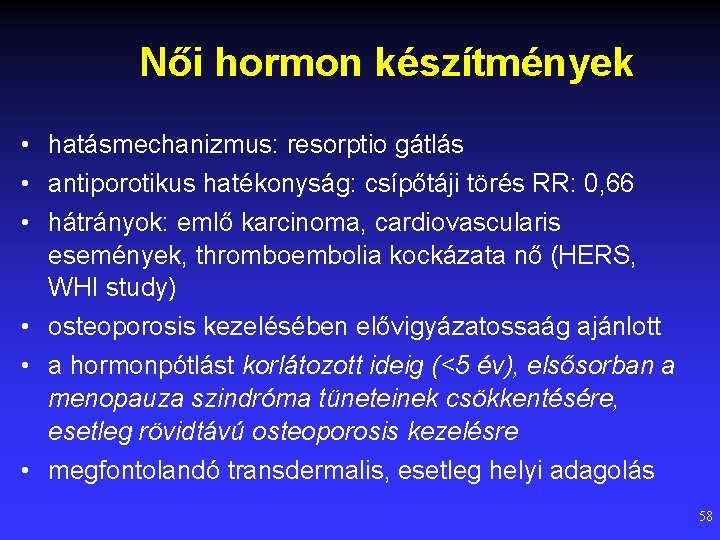 Női hormon készítmények

• hatásmechanizmus: resorptio gátlás
• antiporotikus hatékonyság: csípőtáji törés RR: 0,66
• hátrányok: emlő karcinoma, cardiovascularis események, thromboembolia kockázata nő (HERS, WHI study)
• osteoporosis kezelésében elővigyázatossaág ajánlott
• a hormonpótlást korlátozott ideig (<5 év), elsősorban a menopauza szindróma tüneteinek csökkentésére, esetleg rövidtávú osteoporosis kezelésre
• megfontolandó transdermalis, esetleg helyi adagolás

58